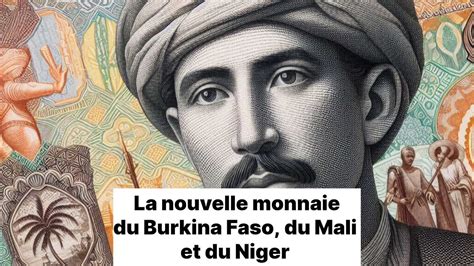 La nouvelle monnaie du Burkina Faso, du Mali et du Niger